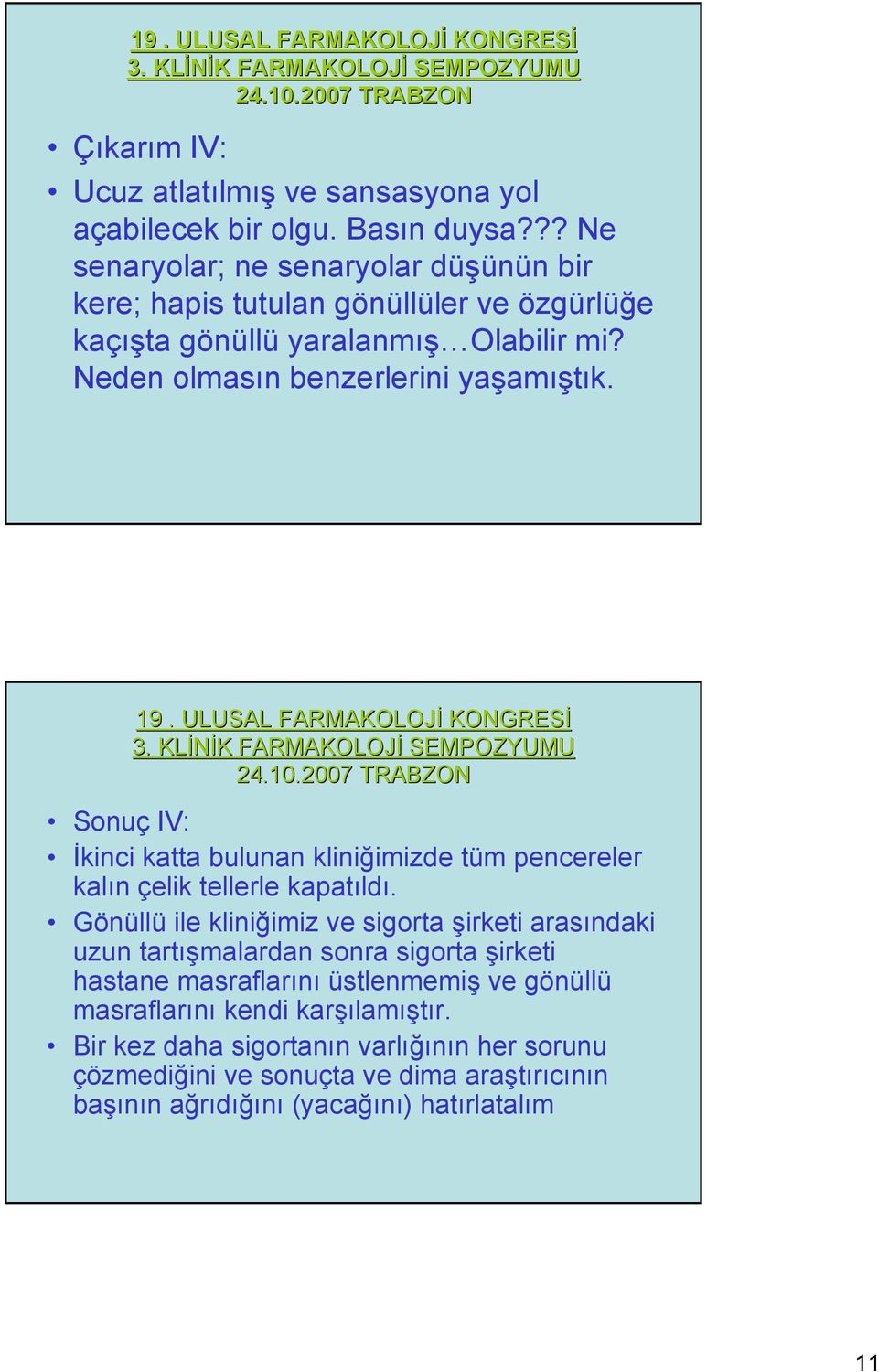 19 . ULUSAL FARMAKOLOJİ KONGRESİ
3. KLİNİK FARMAKOLOJİ SEMPOZYUMU
24.10.2007 TRABZON

• Çıkarım IV:
• Ucuz atlatılmış ve sansasyona yol açabilecek bir olgu. Basın duysa??? Ne senaryolar; ne senaryolar düşünün bir kere; hapis tutulan gönüllüler ve özgürlüğe kaçışta gönüllü yaralanmış…Olabilir mi? Neden olmasın benzerlerini yaşamıştık.

19 . ULUSAL FARMAKOLOJİ KONGRESİ
3. KLİNİK FARMAKOLOJİ SEMPOZYUMU
24.10.2007 TRABZON

• Sonuç IV:
• İkinci katta bulunan kliniğimizde tüm pencereler kalın çelik tellerle kapatıldı.
• Gönüllü ile kliniğimiz ve sigorta şirketi arasındaki uzun tartışmalardan sonra sigorta şirketi hastane masraflarını üstlenmemiş ve gönüllü masraflarını kendi karşılamıştır.
• Bir kez daha sigortanın varlığının her sorunu çözmediğini ve sonuçta ve dima araştırıcının başının ağrıdığını (yacağını) hatırlatalım

11